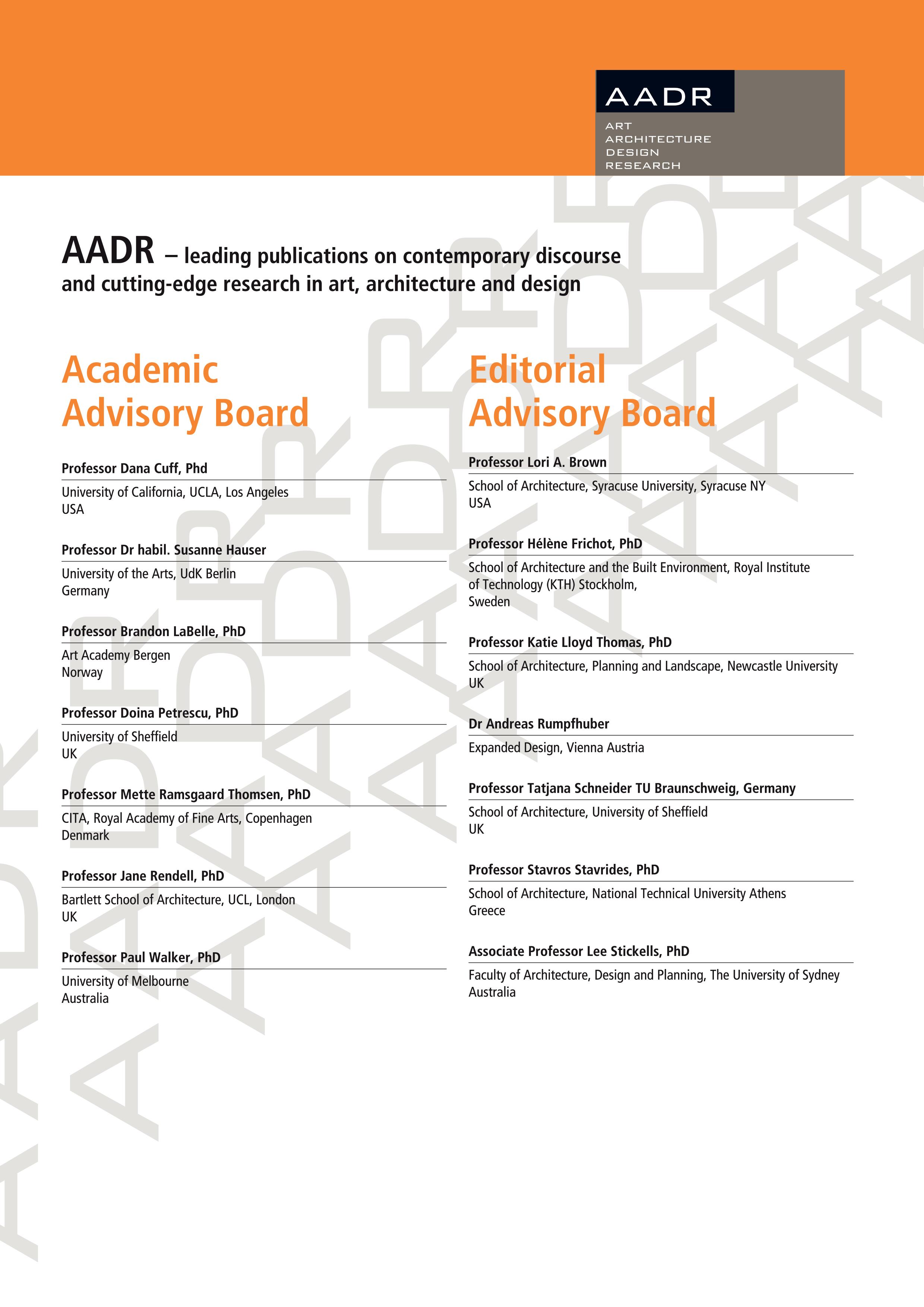 AADR
ART
ARCHITECTURE
DESIGN
RESEARCH

AADR – leading publications on contemporary discourse and cutting-edge research in art, architecture and design

Academic Advisory Board

Professor Dana Cuff, Phd
University of California, UCLA, Los Angeles
USA

Professor Dr habil. Susanne Hauser
University of the Arts, UdK Berlin
Germany

Professor Brandon LaBelle, PhD
Art Academy Bergen
Norway

Professor Doina Petrescu, PhD
University of Sheffield
UK

Professor Mette Ramsgaard Thomsen, PhD
CITA, Royal Academy of Fine Arts, Copenhagen
Denmark

Professor Jane Rendell, PhD
Bartlett School of Architecture, UCL, London
UK

Professor Paul Walker, PhD
University of Melbourne
Australia

Editorial Advisory Board

Professor Lori A. Brown
School of Architecture, Syracuse University, Syracuse NY
USA

Professor Hélène Frichot, PhD
School of Architecture and the Built Environment, Royal Institute of Technology (KTH) Stockholm,
Sweden

Professor Katie Lloyd Thomas, PhD
School of Architecture, Planning and Landscape, Newcastle University
UK

Dr Andreas Rumpfhuber
Expanded Design, Vienna Austria

Professor Tatjana Schneider TU Braunschweig, Germany
School of Architecture, University of Sheffield
UK

Professor Stavros Stavrides, PhD
School of Architecture, National Technical University Athens
Greece

Associate Professor Lee Stickells, PhD
Faculty of Architecture, Design and Planning, The University of Sydney
Australia